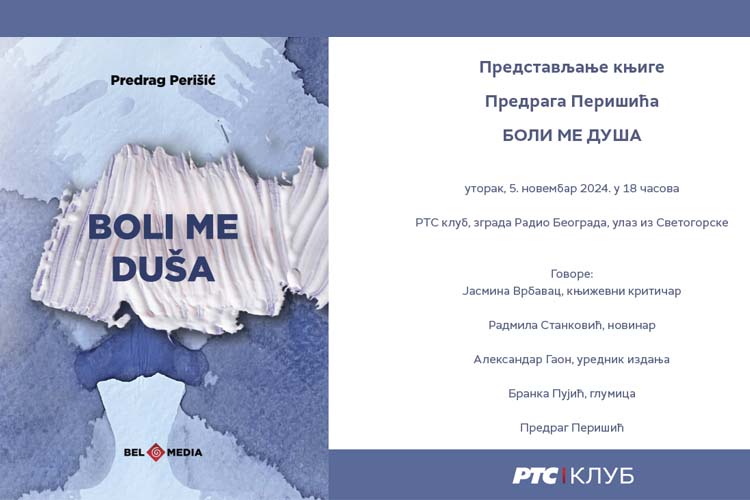 Predrag Perišić

BOLI ME DUŠA

BEL MEDIA

Представљање књиге

Предрага Перишића

БОЛИ МЕ ДУША

уторак, 5. новембар 2024. у 18 часова

РТС клуб, зграда Радио Београда, улаз из Светогорске

Говоре:
Јасмина Врбавац, књижевни критичар

Радмила Станковић, новинар

Александар Гаон, уредник издања

Бранка Пујић, глумица

Предраг Перишић

РТС КЛУБ